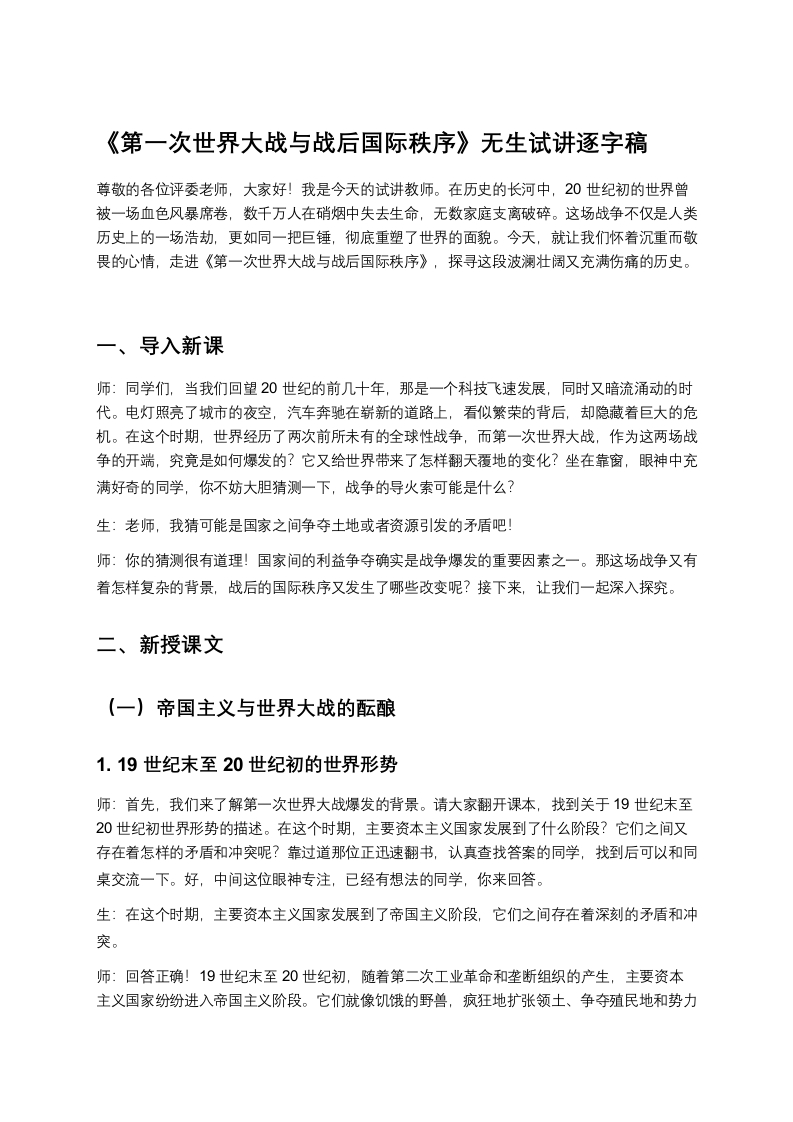 《第一次世界大战与战后国际秩序》无生试讲逐字稿

尊敬的各位评委老师，大家好！我是今天的试讲教师。在历史的长河中，20 世纪初的世界曾被一场血色风暴席卷，数千万人在硝烟中失去生命，无数家庭支离破碎。这场战争不仅是人类历史上的一场浩劫，更如同一把巨锤，彻底重塑了世界的面貌。今天，就让我们怀着沉重而敬畏的心情，走进《第一次世界大战与战后国际秩序》，探寻这段波澜壮阔又充满伤痛的历史。

一、导入新课

师：同学们，当我们回望 20 世纪的前几十年，那是一个科技飞速发展，同时又暗流涌动的时代。电灯照亮了城市的夜空，汽车奔驰在崭新的道路上，看似繁荣的背后，却隐藏着巨大的危机。在这个时期，世界经历了两次前所未有的全球性战争，而第一次世界大战，作为这两场战争的开端，究竟是如何爆发的？它又给世界带来了怎样翻天覆地的变化？坐在靠窗，眼神中充满好奇的同学，你不妨大胆猜测一下，战争的导火索可能是什么？

生：老师，我猜可能是国家之间争夺土地或者资源引发的矛盾吧！

师：你的猜测很有道理！国家间的利益争夺确实是战争爆发的重要因素之一。那这场战争又有着怎样复杂的背景，战后的国际秩序又发生了哪些改变呢？接下来，让我们一起深入探究。

二、新授课文

（一）帝国主义与世界大战的酝酿

1. 19 世纪末至 20 世纪初的世界形势

师：首先，我们来了解第一次世界大战爆发的背景。请大家翻开课本，找到关于 19 世纪末至 20 世纪初世界形势的描述。在这个时期，主要资本主义国家发展到了什么阶段？它们之间又存在着怎样的矛盾和冲突呢？靠过道那位正迅速翻书，认真查找答案的同学，找到后可以和同桌交流一下。好，中间这位眼神专注，已经有想法的同学，你来回答。

生：在这个时期，主要资本主义国家发展到了帝国主义阶段，它们之间存在着深刻的矛盾和冲突。

师：回答正确！19 世纪末至 20 世纪初，随着第二次工业革命和垄断组织的产生，主要资本主义国家纷纷进入帝国主义阶段。它们就像饥饿的野兽，疯狂地扩张领土、争夺殖民地和势力